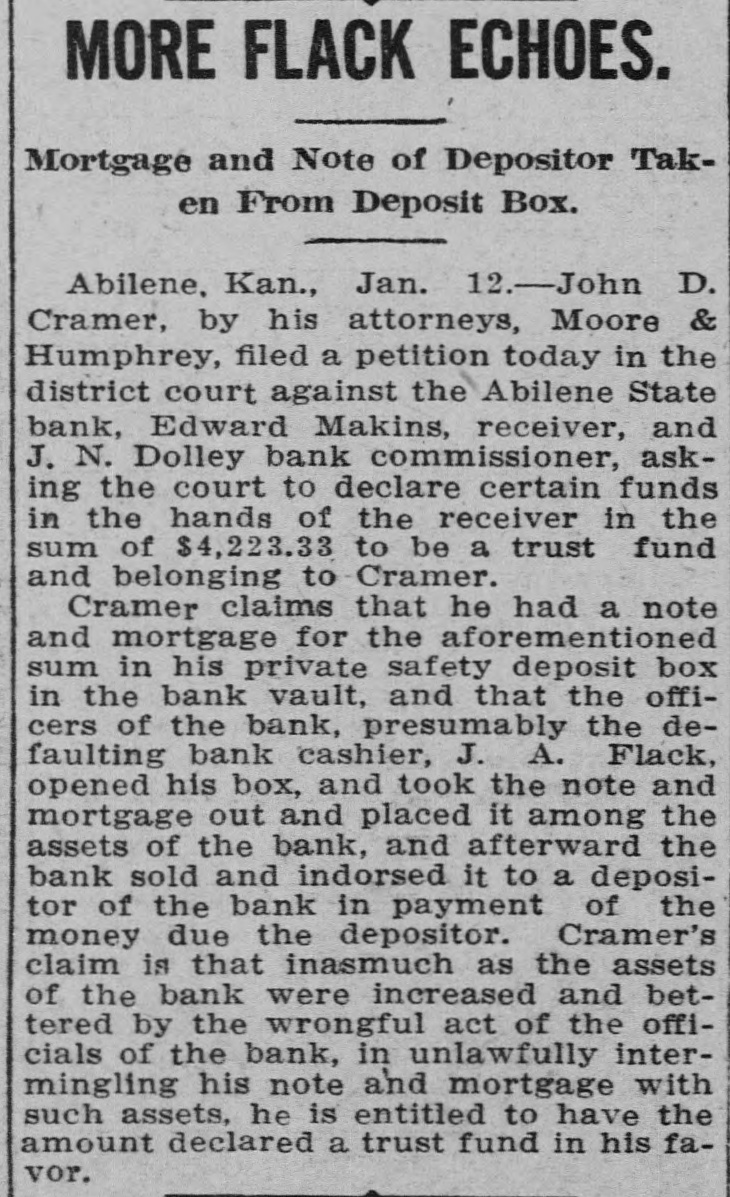 MORE FLACK ECHOES.

Mortgage and Note of Depositor Taken From Deposit Box.

Abilene, Kan., Jan. 12.—John D. Cramer, by his attorneys, Moore & Humphrey, filed a petition today in the district court against the Abilene State bank, Edward Makins, receiver, and J. N. Dolley bank commissioner, asking the court to declare certain funds in the hands of the receiver in the sum of $4,223.33 to be a trust fund and belonging to Cramer.

Cramer claims that he had a note and mortgage for the aforementioned sum in his private safety deposit box in the bank vault, and that the officers of the bank, presumably the defaulting bank cashier, J. A. Flack, opened his box, and took the note and mortgage out and placed it among the assets of the bank, and afterward the bank sold and indorsed it to a depositor of the bank in payment of the money due the depositor. Cramer's claim is that inasmuch as the assets of the bank were increased and bettered by the wrongful act of the officials of the bank, in unlawfully intermingling his note and mortgage with such assets, he is entitled to have the amount declared a trust fund in his favor.